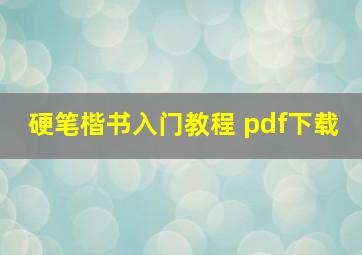 硬笔楷书入门教程 pdf下载